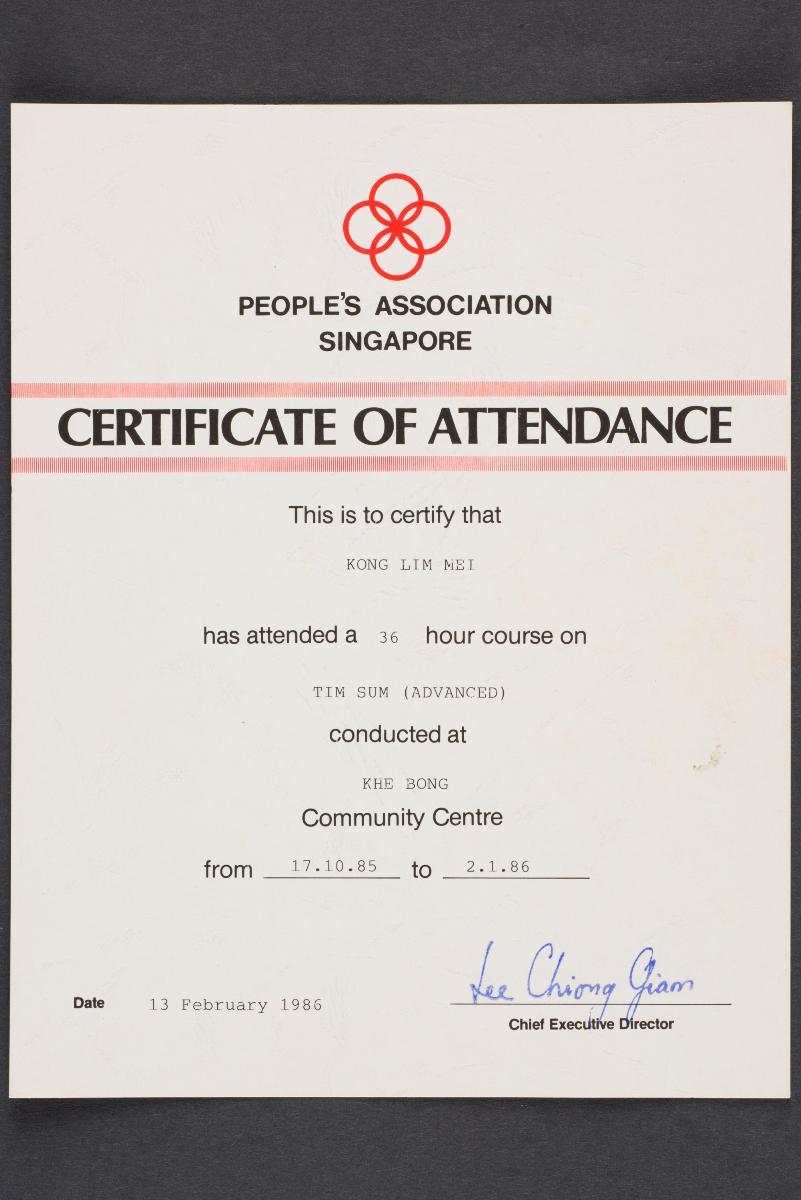 PEOPLE'S ASSOCIATION
SINGAPORE

CERTIFICATE OF ATTENDANCE

This is to certify that

KONG LIM MEI

has attended a 36 hour course on

TIM SUM (ADVANCED)

conducted at

KHE BONG

Community Centre

from 17.10.85 to 2.1.86

Date 13 February 1986

Lee Chiong Giam

Chief Executive Director